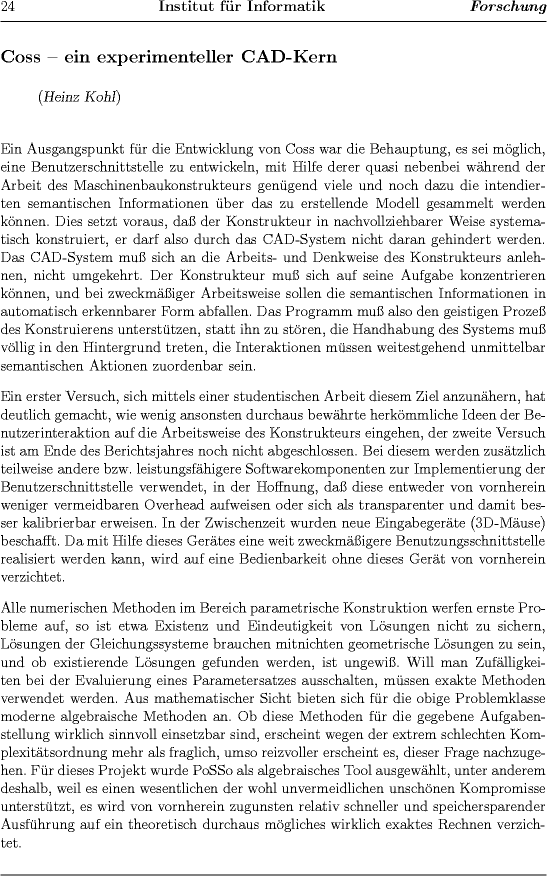 24 Institut für Informatik Forschung

Coss – ein experimenteller CAD-Kern

(Heinz Kohl)

Ein Ausgangspunkt für die Entwicklung von Coss war die Behauptung, es sei möglich, eine Benutzerschnittstelle zu entwickeln, mit Hilfe derer quasi nebenbei während der Arbeit des Maschinenbaukonstrukteurs genügend viele und noch dazu die intendierten semantischen Informationen über das zu erstellende Modell gesammelt werden können. Dies setzt voraus, daß der Konstrukteur in nachvollziehbarer Weise systematisch konstruiert, er darf also durch das CAD-System nicht daran gehindert werden. Das CAD-System muß sich an die Arbeits- und Denkweise des Konstrukteurs anlehnen, nicht umgekehrt. Der Konstrukteur muß sich auf seine Aufgabe konzentrieren können, und bei zweckmäßiger Arbeitsweise sollen die semantischen Informationen in automatisch erkennbarer Form abfallen. Das Programm muß also den geistigen Prozeß des Konstruierens unterstützen, statt ihn zu stören, die Handhabung des Systems muß völlig in den Hintergrund treten, die Interaktionen müssen weitestgehend unmittelbar semantischen Aktionen zuordenbar sein.

Ein erster Versuch, sich mittels einer studentischen Arbeit diesem Ziel anzunähern, hat deutlich gemacht, wie wenig ansonsten durchaus bewährte herkömmliche Ideen der Benutzerinteraktion auf die Arbeitsweise des Konstrukteurs eingehen, der zweite Versuch ist am Ende des Berichtsjahres noch nicht abgeschlossen. Bei diesem werden zusätzlich teilweise andere bzw. leistungsfähigere Softwarekomponenten zur Implementierung der Benutzerschnittstelle verwendet, in der Hoffnung, daß diese entweder von vornherein weniger vermeidbaren Overhead aufweisen oder sich als transparenter und damit besser kalibrierbar erweisen. In der Zwischenzeit wurden neue Eingabegeräte (3D-Mäuse) beschafft. Da mit Hilfe dieses Gerätes eine weit zweckmäßigere Benutzungsschnittstelle realisiert werden kann, wird auf eine Bedienbarkeit ohne dieses Gerät von vornherein verzichtet.

Alle numerischen Methoden im Bereich parametrische Konstruktion werfen ernste Probleme auf, so ist etwa Existenz und Eindeutigkeit von Lösungen nicht zu sichern, Lösungen der Gleichungssysteme brauchen mitnichten geometrische Lösungen zu sein, und ob existierende Lösungen gefunden werden, ist ungewiß. Will man Zufälligkeiten bei der Evaluierung eines Parametersatzes ausschalten, müssen exakte Methoden verwendet werden. Aus mathematischer Sicht bieten sich für die obige Problemklasse moderne algebraische Methoden an. Ob diese Methoden für die gegebene Aufgabenstellung wirklich sinnvoll einsetzbar sind, erscheint wegen der extrem schlechten Komplexitätsordnung mehr als fraglich, umso reizvoller erscheint es, dieser Frage nachzugehen. Für dieses Projekt wurde PoSSo als algebraisches Tool ausgewählt, unter anderem deshalb, weil es einen wesentlichen der wohl unvermeidlichen unschönen Kompromisse unterstützt, es wird von vornherein zugunsten relativ schneller und speichersparender Ausführung auf ein theoretisch durchaus mögliches wirklich exaktes Rechnen verzichtet.